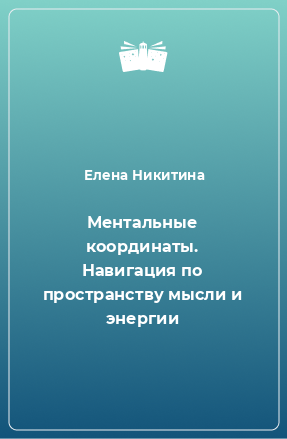 Елена Никитина

Ментальные координаты. Навигация по пространству мысли и энергии